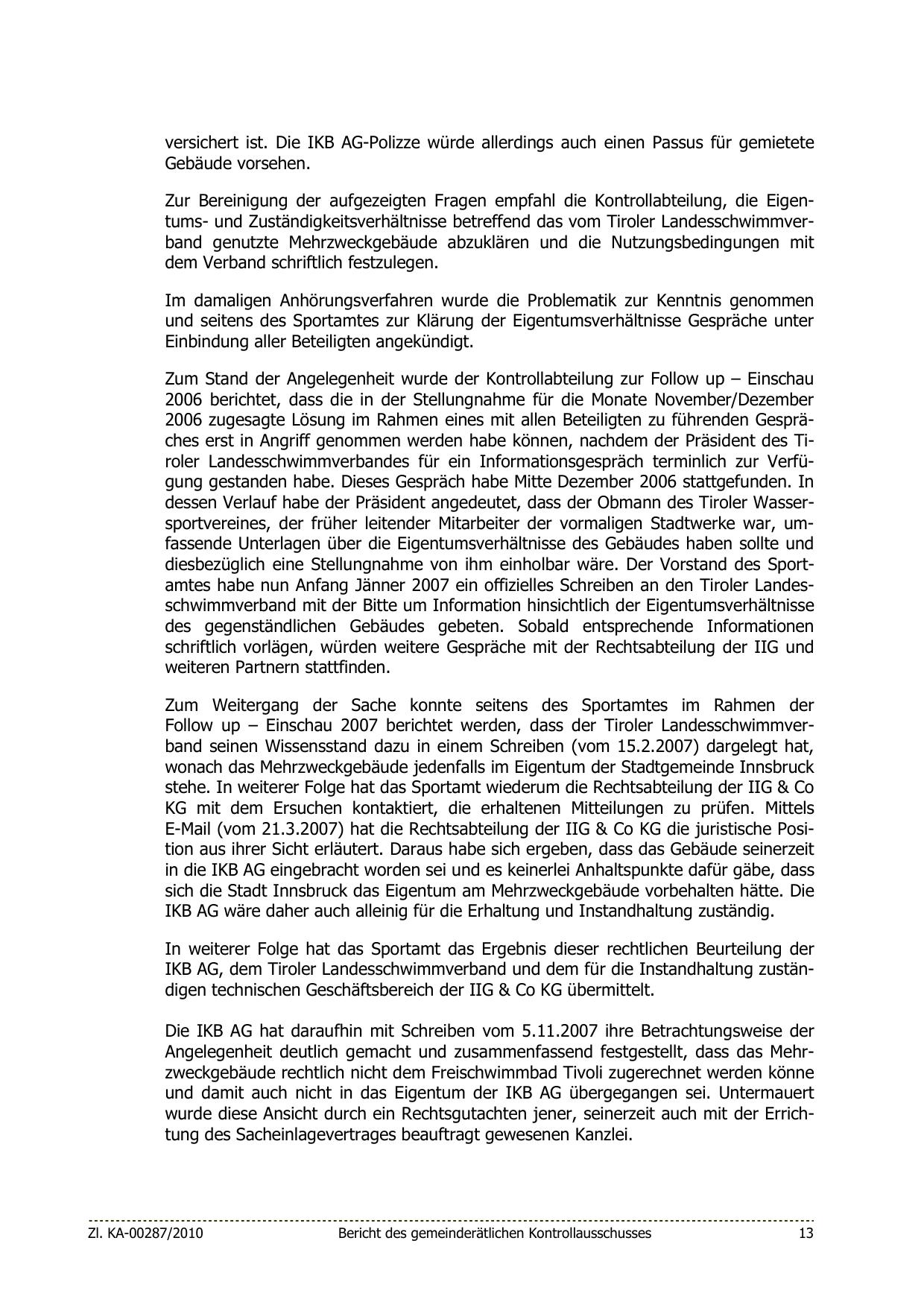 versichert ist. Die IKB AG-Polizze würde allerdings auch einen Passus für gemietete Gebäude vorsehen.

Zur Bereinigung der aufgezeigten Fragen empfahl die Kontrollabteilung, die Eigentums- und Zuständigkeitsverhältnisse betreffend das vom Tiroler Landesschwimmverband genutzte Mehrzweckgebäude abzuklären und die Nutzungsbedingungen mit dem Verband schriftlich festzulegen.

Im damaligen Anhörungsverfahren wurde die Problematik zur Kenntnis genommen und seitens des Sportamtes zur Klärung der Eigentumsverhältnisse Gespräche unter Einbindung aller Beteiligten angekündigt.

Zum Stand der Angelegenheit wurde der Kontrollabteilung zur Follow up – Einschau 2006 berichtet, dass die in der Stellungnahme für die Monate November/Dezember 2006 zugesagte Lösung im Rahmen eines mit allen Beteiligten zu führenden Gespräches erst in Angriff genommen werden habe können, nachdem der Präsident des Tiroler Landesschwimmverbandes für ein Informationsgespräch terminlich zur Verfügung gestanden habe. Dieses Gespräch habe Mitte Dezember 2006 stattgefunden. In dessen Verlauf habe der Präsident angedeutet, dass der Obmann des Tiroler Wassersportvereines, der früher leitender Mitarbeiter der vormaligen Stadtwerke war, umfassende Unterlagen über die Eigentumsverhältnisse des Gebäudes haben sollte und diesbezüglich eine Stellungnahme von ihm einholbar wäre. Der Vorstand des Sportamtes habe nun Anfang Jänner 2007 ein offizielles Schreiben an den Tiroler Landesschwimmverband mit der Bitte um Information hinsichtlich der Eigentumsverhältnisse des gegenständlichen Gebäudes gebeten. Sobald entsprechende Informationen schriftlich vorlägen, würden weitere Gespräche mit der Rechtsabteilung der IIG und weiteren Partnern stattfinden.

Zum Weitergang der Sache konnte seitens des Sportamtes im Rahmen der Follow up – Einschau 2007 berichtet werden, dass der Tiroler Landesschwimmverband seinen Wissensstand dazu in einem Schreiben (vom 15.2.2007) dargelegt hat, wonach das Mehrzweckgebäude jedenfalls im Eigentum der Stadtgemeinde Innsbruck stehe. In weiterer Folge hat das Sportamt wiederum die Rechtsabteilung der IIG & Co KG mit dem Ersuchen kontaktiert, die erhaltenen Mitteilungen zu prüfen. Mittels E-Mail (vom 21.3.2007) hat die Rechtsabteilung der IIG & Co KG die juristische Position aus ihrer Sicht erläutert. Daraus habe sich ergeben, dass das Gebäude seinerzeit in die IKB AG eingebracht worden sei und es keinerlei Anhaltspunkte dafür gäbe, dass sich die Stadt Innsbruck das Eigentum am Mehrzweckgebäude vorbehalten hätte. Die IKB AG wäre daher auch alleinig für die Erhaltung und Instandhaltung zuständig.

In weiterer Folge hat das Sportamt das Ergebnis dieser rechtlichen Beurteilung der IKB AG, dem Tiroler Landesschwimmverband und dem für die Instandhaltung zuständigen technischen Geschäftsbereich der IIG & Co KG übermittelt.

Die IKB AG hat daraufhin mit Schreiben vom 5.11.2007 ihre Betrachtungsweise der Angelegenheit deutlich gemacht und zusammenfassend festgestellt, dass das Mehrzweckgebäude rechtlich nicht dem Freischwimmbad Tivoli zugerechnet werden könne und damit auch nicht in das Eigentum der IKB AG übergegangen sei. Untermauert wurde diese Ansicht durch ein Rechtsgutachten jener, seinerzeit auch mit der Errichtung des Sacheinlagevertrages beauftragt gewesenen Kanzlei.

Zl. KA-00287/2010 Bericht des gemeinderätlichen Kontrollausschusses 13